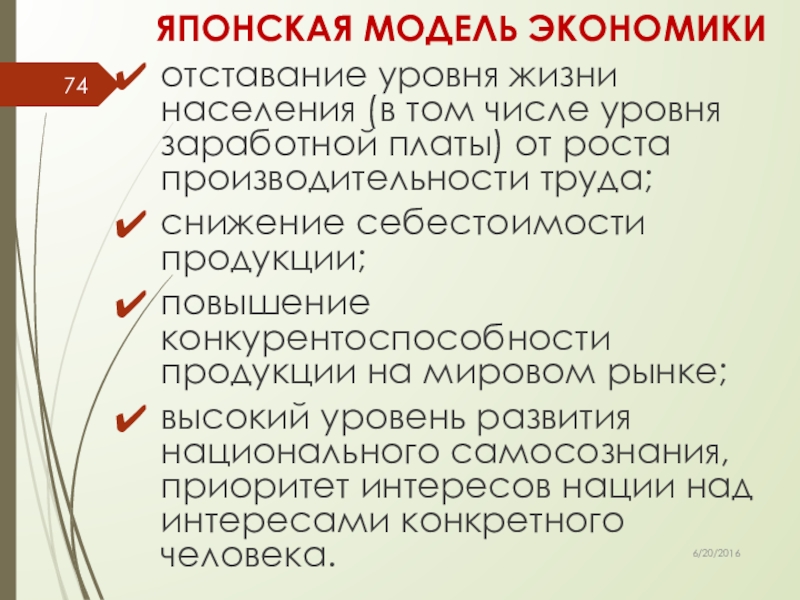 ЯПОНСКАЯ МОДЕЛЬ ЭКОНОМИКИ

74

✔ отставание уровня жизни населения (в том числе уровня заработной платы) от роста производительности труда;

✔ снижение себестоимости продукции;

✔ повышение конкурентоспособности продукции на мировом рынке;

✔ высокий уровень развития национального самосознания, приоритет интересов нации над интересами конкретного человека.

6/20/2016